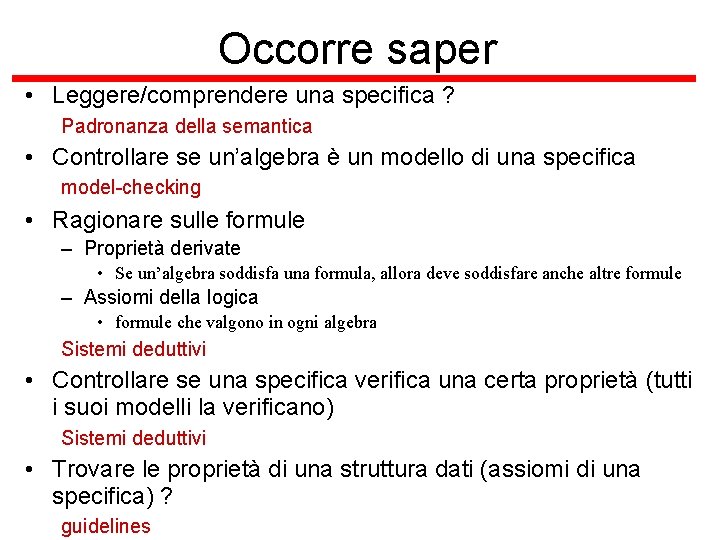 Occorre saper

• Leggere/comprendere una specifica ?

Padronanza della semantica

• Controllare se un'algebra è un modello di una specifica

model-checking

• Ragionare sulle formule

– Proprietà derivate

• Se un'algebra soddisfa una formula, allora deve soddisfare anche altre formule

– Assiomi della logica

• formule che valgono in ogni algebra

Sistemi deduttivi

• Controllare se una specifica verifica una certa proprietà (tutti i suoi modelli la verificano)

Sistemi deduttivi

• Trovare le proprietà di una struttura dati (assiomi di una specifica) ?

guidelines